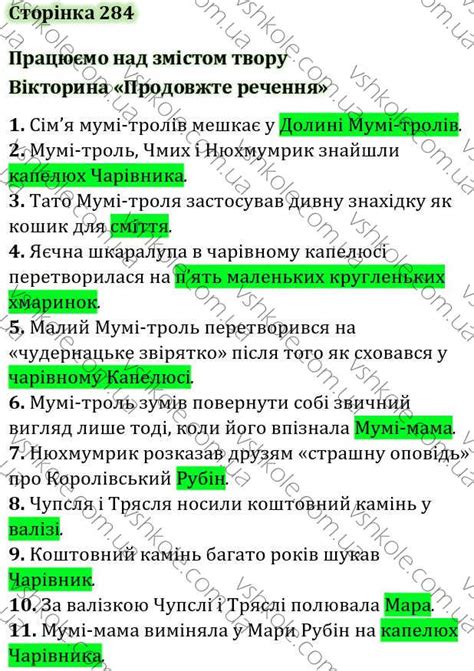 Сторінка 284

Працюємо над змістом твору
Вікторина «Продовжте речення»

1. Сім'я мумі-тролів мешкає у Долині Мумі-тролів.
2. Мумі-троль, Чмих і Нюхмумрик знайшли капелюх Чарівника.
3. Тато Мумі-троля застосував дивну знахідку як кошик для сміття.
4. Яєчна шкаралупа в чарівному капелюсі перетворилася на п'ять маленьких кругленьких хмаринок.
5. Малий Мумі-троль перетворився на «чудернацьке звірятко» після того як сховався у чарівному Капелюсі.
6. Мумі-троль зумів повернути собі звичний вигляд лише тоді, коли його впізнала Мумі-мама.
7. Нюхмумрик розказав друзям «страшну оповідь» про Королівський Рубін.
8. Чупсля і Трясля носили коштовний камінь у валізі.
9. Коштовний камінь багато років шукав Чарівник.
10. За валізкою Чупслі і Тряслі полювала Мара.
11. Мумі-мама виміняла у Мари Рубін на капелюх Чарівника.

vshkole.com.ua